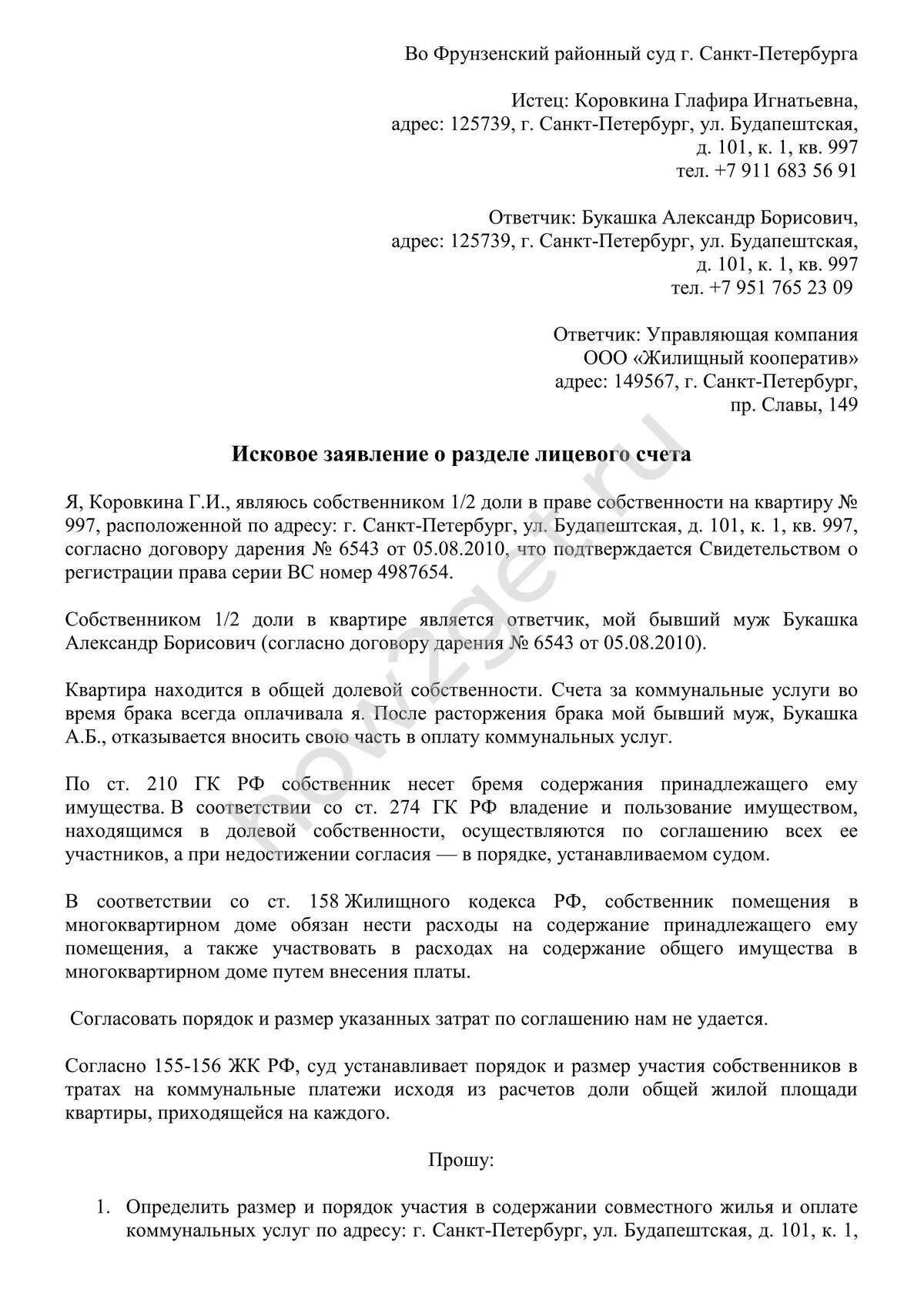 Во Фрунзенский районный суд г. Санкт-Петербурга

Истец: Коровкина Глафира Игнатьевна, адрес: 125739, г. Санкт-Петербург, ул. Будапештская, д. 101, к. 1, кв. 997
тел. +7 911 683 56 91

Ответчик: Букашка Александр Борисович, адрес: 125739, г. Санкт-Петербург, ул. Будапештская, д. 101, к. 1, кв. 997
тел. +7 951 765 23 09

Ответчик: Управляющая компания ООО «Жилищный кооператив»
адрес: 149567, г. Санкт-Петербург, пр. Славы, 149

Исковое заявление о разделе лицевого счета

Я, Коровкина Г.И., являюсь собственником 1/2 доли в праве собственности на квартиру № 997, расположенной по адресу: г. Санкт-Петербург, ул. Будапештская, д. 101, к. 1, кв. 997, согласно договору дарения № 6543 от 05.08.2010, что подтверждается Свидетельством о регистрации права серии ВС номер 4987654.

Собственником 1/2 доли в квартире является ответчик, мой бывший муж Букашка Александр Борисович (согласно договору дарения № 6543 от 05.08.2010).

Квартира находится в общей долевой собственности. Счета за коммунальные услуги во время брака всегда оплачивала я. После расторжения брака мой бывший муж, Букашка А.Б., отказывается вносить свою часть в оплату коммунальных услуг.

По ст. 210 ГК РФ собственник несет бремя содержания принадлежащего ему имущества. В соответствии со ст. 274 ГК РФ владение и пользование имуществом, находящимся в долевой собственности, осуществляются по соглашению всех ее участников, а при недостижении согласия — в порядке, устанавливаемом судом.

В соответствии со ст. 158 Жилищного кодекса РФ, собственник помещения в многоквартирном доме обязан нести расходы на содержание принадлежащего ему помещения, а также участвовать в расходах на содержание общего имущества в многоквартирном доме путем внесения платы.

Согласовать порядок и размер указанных затрат по соглашению нам не удается.

Согласно 155-156 ЖК РФ, суд устанавливает порядок и размер участия собственников в тратах на коммунальные платежи исходя из расчетов доли общей жилой площади квартиры, приходящейся на каждого.

Прошу:

1. Определить размер и порядок участия в содержании совместного жилья и оплате коммунальных услуг по адресу: г. Санкт-Петербург, ул. Будапештская, д. 101, к. 1,

how2get.ru